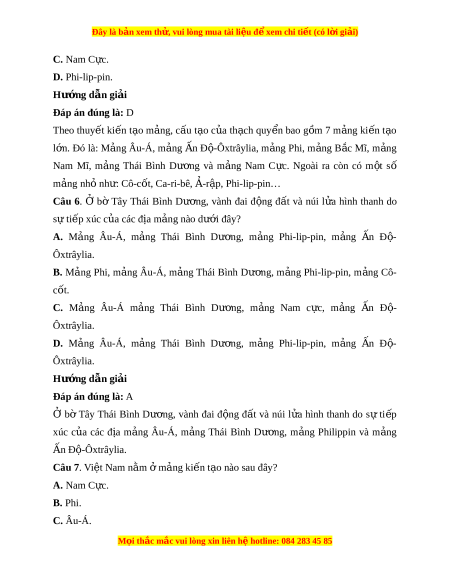 Đây là bản xem thử, vui lòng mua tài liệu để xem chi tiết (có lời giải)

C. Nam Cực.

D. Phi-lip-pin.

Hướng dẫn giải

Đáp án đúng là: D

Theo thuyết kiến tạo mảng, cấu tạo của thạch quyển bao gồm 7 mảng kiến tạo lớn. Đó là: Mảng Âu-Á, mảng Ấn Độ-Ôxtrâylia, mảng Phi, mảng Bắc Mĩ, mảng Nam Mĩ, mảng Thái Bình Dương và mảng Nam Cực. Ngoài ra còn có một số mảng nhỏ như: Cô-cốt, Ca-ri-bê, Ả-rập, Phi-lip-pin…

Câu 6. Ở bờ Tây Thái Bình Dương, vành đai động đất và núi lửa hình thanh do sự tiếp xúc của các địa mảng nào dưới đây?

A. Mảng Âu-Á, mảng Thái Bình Dương, mảng Phi-lip-pin, mảng Ấn Độ-Ôxtrâylia.

B. Mảng Phi, mảng Âu-Á, mảng Thái Bình Dương, mảng Phi-lip-pin, mảng Cô-cốt.

C. Mảng Âu-Á mảng Thái Bình Dương, mảng Nam cực, mảng Ấn Độ-Ôxtrâylia.

D. Mảng Âu-Á, mảng Thái Bình Dương, mảng Phi-lip-pin, mảng Ấn Độ-Ôxtrâylia.

Hướng dẫn giải

Đáp án đúng là: A

Ở bờ Tây Thái Bình Dương, vành đai động đất và núi lửa hình thanh do sự tiếp xúc của các địa mảng Âu-Á, mảng Thái Bình Dương, mảng Philippin và mảng Ấn Độ-Ôxtrâylia.

Câu 7. Việt Nam nằm ở mảng kiến tạo nào sau đây?

A. Nam Cực.

B. Phi.

C. Âu-Á.

Mọi thắc mắc vui lòng xin liên hệ hotline: 084 283 45 85